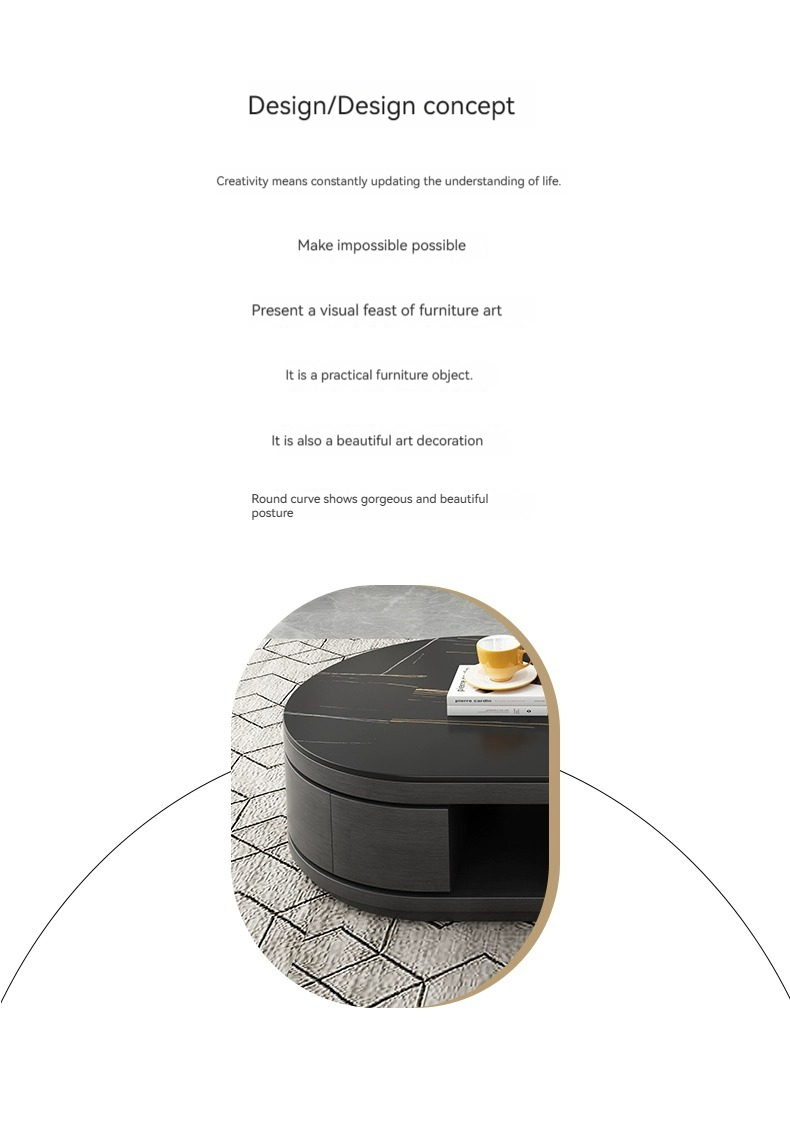 Design/Design concept

Creativity means constantly updating the understanding of life.

Make impossible possible

Present a visual feast of furniture art

It is a practical furniture object.

It is also a beautiful art decoration

Round curve shows gorgeous and beautiful posture